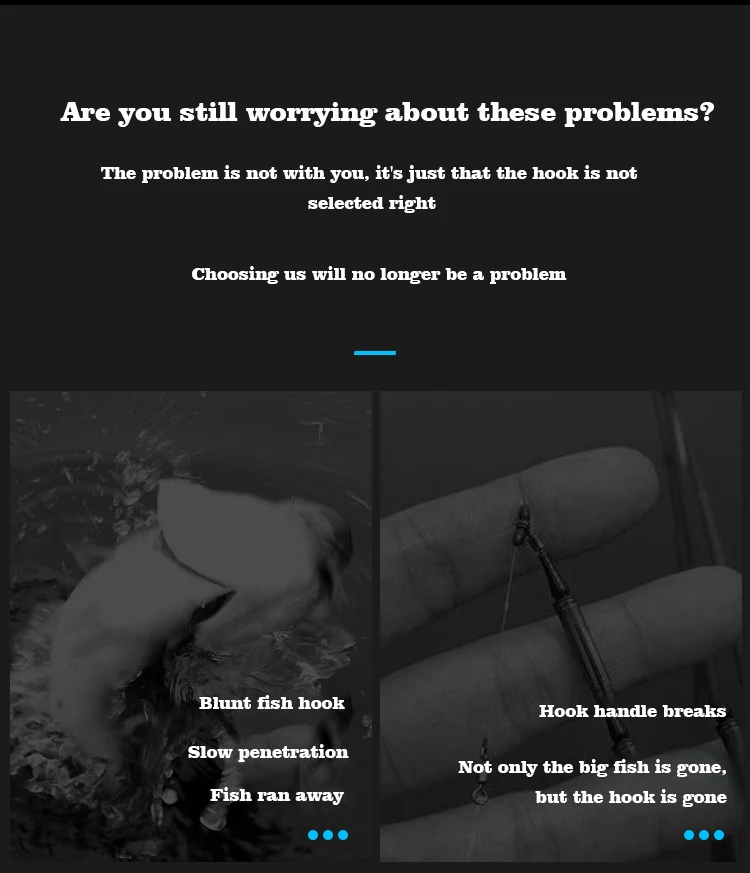 Are you still worrying about these problems?

The problem is not with you, it's just that the hook is not selected right

Choosing us will no longer be a problem

Blunt fish hook

Slow penetration

Fish ran away

Hook handle breaks

Not only the big fish is gone, but the hook is gone